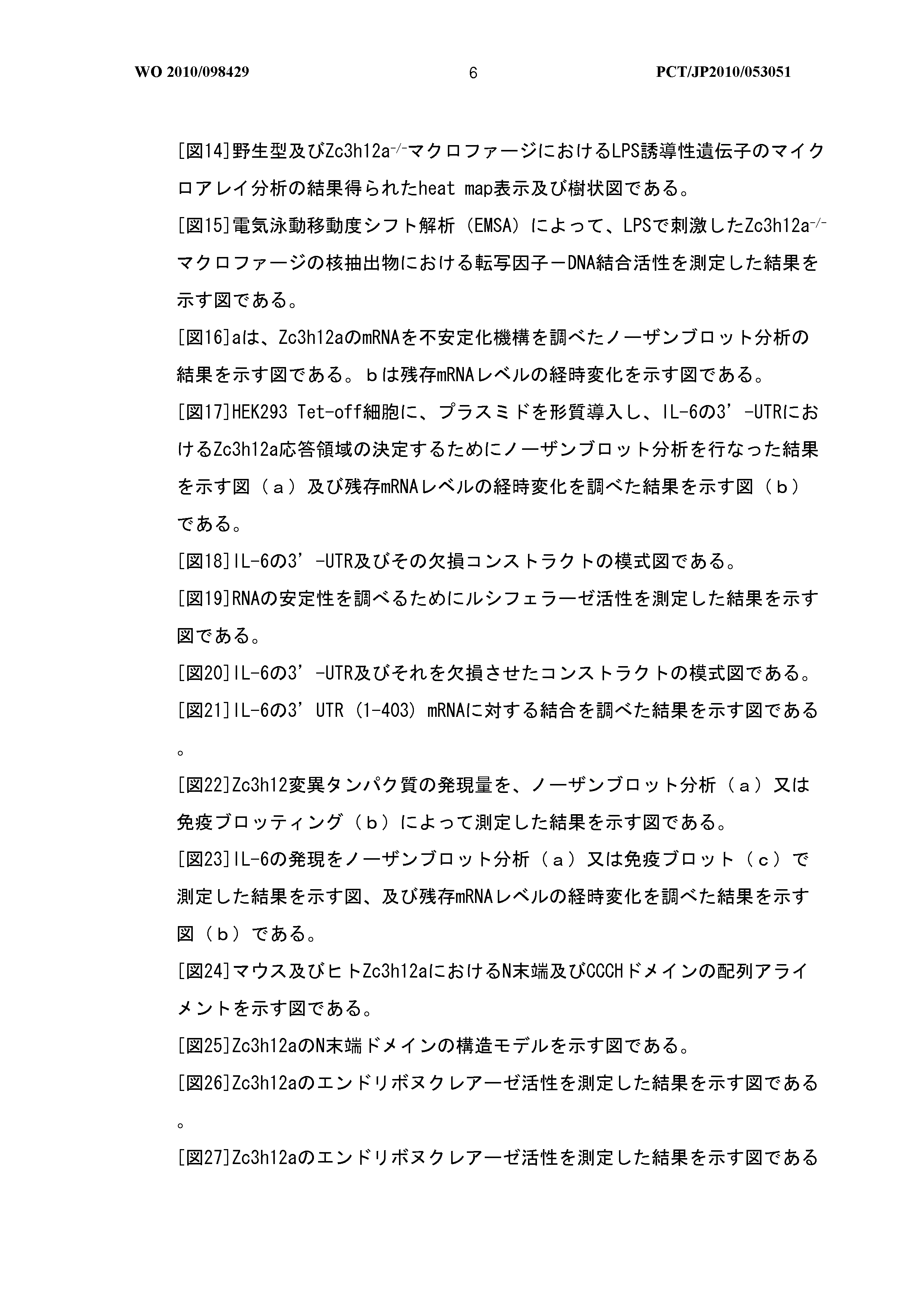 WO 2010/098429 6 PCT/JP2010/053051

[図14]野生型及びZc3h12a$^{-/-}$マクロファージにおけるLPS誘導性遺伝子のマイクロアレイ分析の結果得られたheat map表示及び樹状図である。

[図15]電気泳動移動度シフト解析（EMSA）によって、LPSで刺激したZc3h12a$^{-/-}$マクロファージの核抽出物における転写因子－DNA結合活性を測定した結果を示す図である。

[図16]aは、Zc3h12aのmRNAを不安定化機構を調べたノーザンブロット分析の結果を示す図である。ｂは残存mRNAレベルの経時変化を示す図である。

[図17]HEK293 Tet-off細胞に、プラスミドを形質導入し、IL-6の3'-UTRにおけるZc3h12a応答領域の決定するためにノーザンブロット分析を行なった結果を示す図（ａ）及び残存mRNAレベルの経時変化を調べた結果を示す図（ｂ）である。

[図18]IL-6の3'-UTR及びその欠損コンストラクトの模式図である。

[図19]RNAの安定性を調べるためにルシフェラーゼ活性を測定した結果を示す図である。

[図20]IL-6の3'-UTR及びそれを欠損させたコンストラクトの模式図である。

[図21]IL-6の3' UTR（1-403）mRNAに対する結合を調べた結果を示す図である。

[図22]Zc3h12変異タンパク質の発現量を、ノーザンブロット分析（ａ）又は免疫ブロッティング（ｂ）によって測定した結果を示す図である。

[図23]IL-6の発現をノーザンブロット分析（ａ）又は免疫ブロット（ｃ）で測定した結果を示す図、及び残存mRNAレベルの経時変化を調べた結果を示す図（ｂ）である。

[図24]マウス及びヒトZc3h12aにおけるN末端及びCCCHドメインの配列アライメントを示す図である。

[図25]Zc3h12aのN末端ドメインの構造モデルを示す図である。

[図26]Zc3h12aのエンドリボヌクレアーゼ活性を測定した結果を示す図である。

[図27]Zc3h12aのエンドリボヌクレアーゼ活性を測定した結果を示す図である